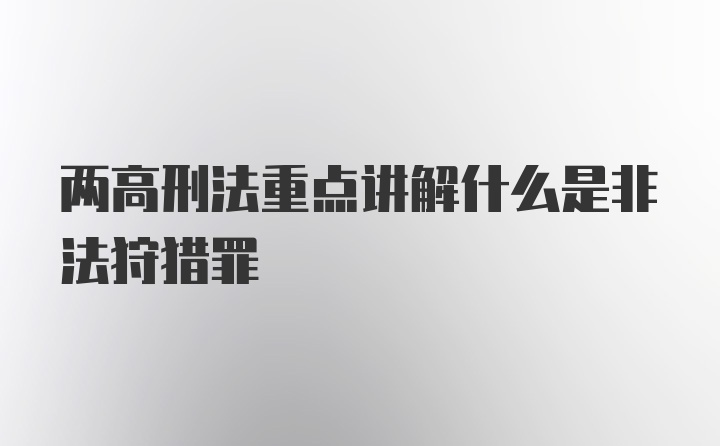 两高刑法重点讲解什么是非法狩猎罪